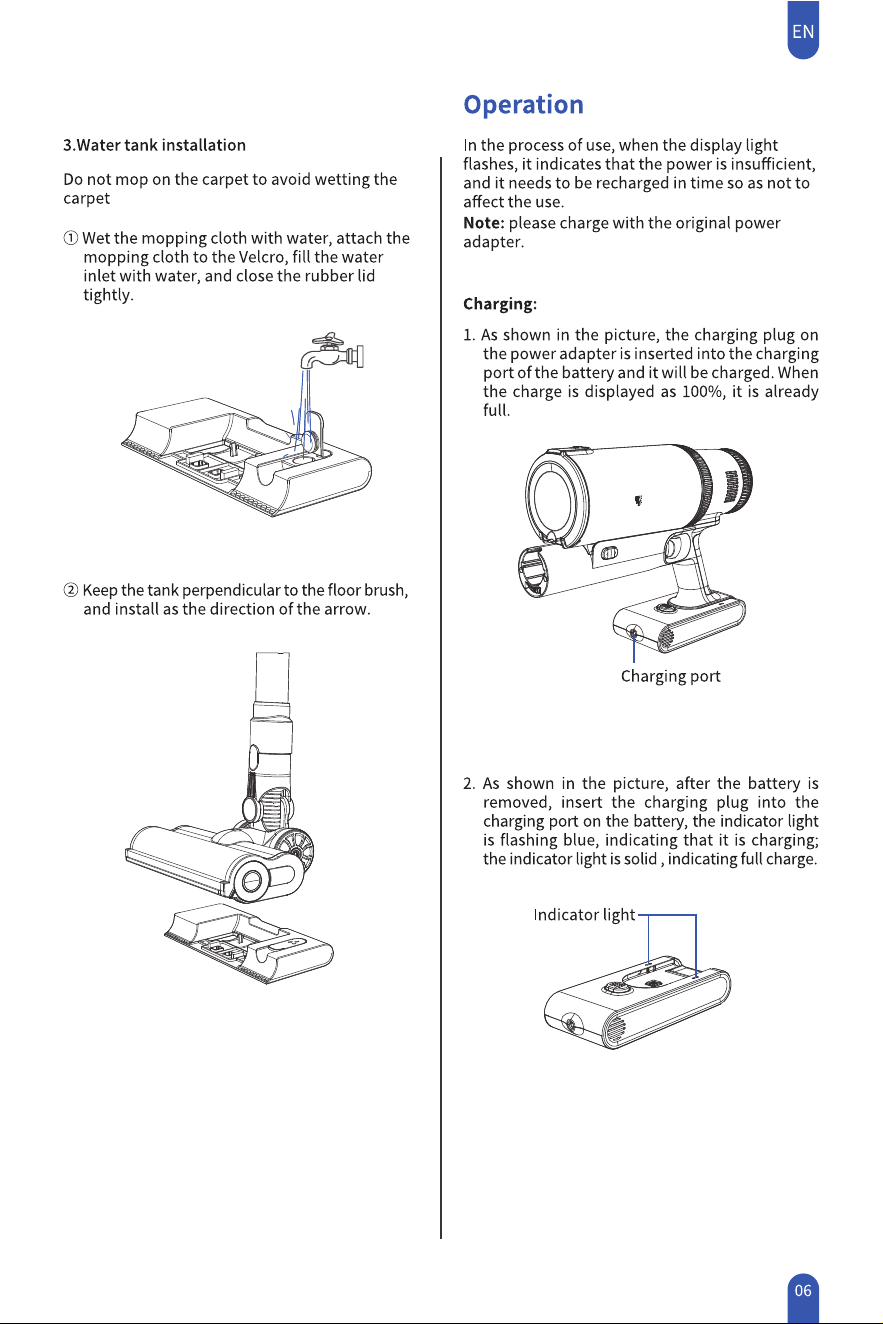 EN

3.Water tank installation

Do not mop on the carpet to avoid wetting the carpet

① Wet the mopping cloth with water, attach the mopping cloth to the Velcro, fill the water inlet with water, and close the rubber lid tightly.

② Keep the tank perpendicular to the floor brush, and install as the direction of the arrow.

Operation

In the process of use, when the display light flashes, it indicates that the power is insufficient, and it needs to be recharged in time so as not to affect the use.
Note: please charge with the original power adapter.

Charging:

1. As shown in the picture, the charging plug on the power adapter is inserted into the charging port of the battery and it will be charged. When the charge is displayed as 100%, it is already full.

Charging port

2. As shown in the picture, after the battery is removed, insert the charging plug into the charging port on the battery, the indicator light is flashing blue, indicating that it is charging; the indicator light is solid , indicating full charge.

Indicator light

06